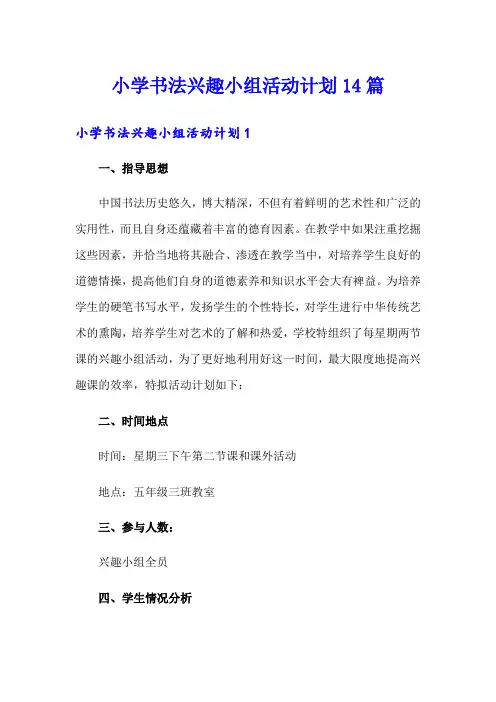 小学书法兴趣小组活动计划14篇

小学书法兴趣小组活动计划1

一、指导思想

中国书法历史悠久，博大精深，不但有着鲜明的艺术性和广泛的实用性，而且自身还蕴藏着丰富的德育因素。在教学中如果注重挖掘这些因素，并恰当地将其融合、渗透在教学当中，对培养学生良好的道德情操，提高他们自身的道德素养和知识水平会大有裨益。为培养学生的硬笔书写水平，发扬学生的个性特长，对学生进行中华传统艺术的熏陶，培养学生对艺术的了解和热爱，学校特组织了每星期两节课的兴趣小组活动，为了更好地利用好这一时间，最大限度地提高兴趣课的效率，特拟活动计划如下：

二、时间地点

时间：星期三下午第二节课和课外活动

地点：五年级三班教室

三、参与人数：

兴趣小组全员

四、学生情况分析